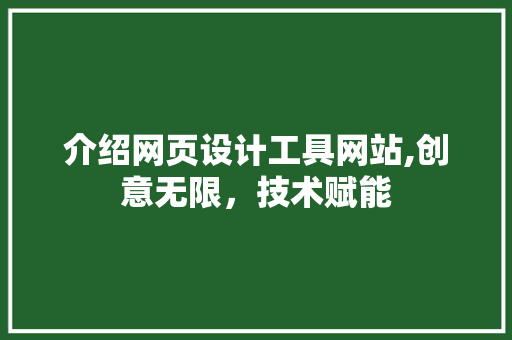 介绍网页设计工具网站,创意无限，技术赋能